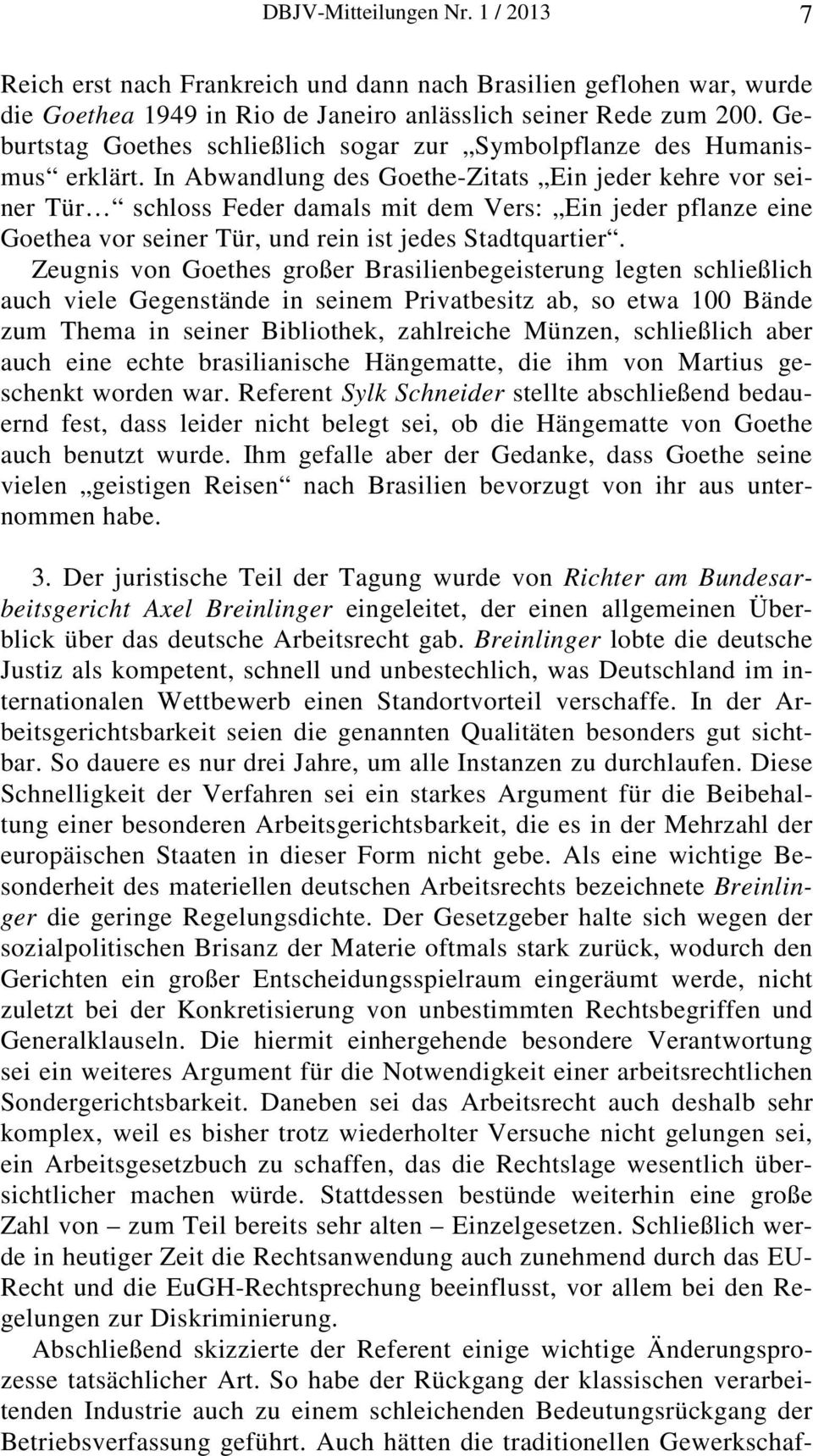 DBJV-Mitteilungen Nr. 1 / 2013 7

Reich erst nach Frankreich und dann nach Brasilien geflohen war, wurde die Goethea 1949 in Rio de Janeiro anlässlich seiner Rede zum 200. Geburtstag Goethes schließlich sogar zur „Symbolpflanze des Humanismus“ erklärt. In Abwandlung des Goethe-Zitats „Ein jeder kehre vor seiner Tür…“ schloss Feder damals mit dem Vers: „Ein jeder pflanze eine Goethea vor seiner Tür, und rein ist jedes Stadtquartier“.

Zeugnis von Goethes großer Brasilienbegeisterung legten schließlich auch viele Gegenstände in seinem Privatbesitz ab, so etwa 100 Bände zum Thema in seiner Bibliothek, zahlreiche Münzen, schließlich aber auch eine echte brasilianische Hängematte, die ihm von Martius geschenkt worden war. Referent Sylk Schneider stellte abschließend bedauernd fest, dass leider nicht belegt sei, ob die Hängematte von Goethe auch benutzt wurde. Ihm gefalle aber der Gedanke, dass Goethe seine vielen „geistigen Reisen“ nach Brasilien bevorzugt von ihr aus unternommen habe.

3. Der juristische Teil der Tagung wurde von Richter am Bundesarbeitsgericht Axel Breinlinger eingeleitet, der einen allgemeinen Überblick über das deutsche Arbeitsrecht gab. Breinlinger lobte die deutsche Justiz als kompetent, schnell und unbestechlich, was Deutschland im internationalen Wettbewerb einen Standortvorteil verschaffe. In der Arbeitsgerichtsbarkeit seien die genannten Qualitäten besonders gut sichtbar. So dauere es nur drei Jahre, um alle Instanzen zu durchlaufen. Diese Schnelligkeit der Verfahren sei ein starkes Argument für die Beibehaltung einer besonderen Arbeitsgerichtsbarkeit, die es in der Mehrzahl der europäischen Staaten in dieser Form nicht gebe. Als eine wichtige Besonderheit des materiellen deutschen Arbeitsrechts bezeichnete Breinlinger die geringe Regelungsdichte. Der Gesetzgeber halte sich wegen der sozialpolitischen Brisanz der Materie oftmals stark zurück, wodurch den Gerichten ein großer Entscheidungsspielraum eingeräumt werde, nicht zuletzt bei der Konkretisierung von unbestimmten Rechtsbegriffen und Generalklauseln. Die hiermit einhergehende besondere Verantwortung sei ein weiteres Argument für die Notwendigkeit einer arbeitsrechtlichen Sondergerichtsbarkeit. Daneben sei das Arbeitsrecht auch deshalb sehr komplex, weil es bisher trotz wiederholter Versuche nicht gelungen sei, ein Arbeitsgesetzbuch zu schaffen, das die Rechtslage wesentlich übersichtlicher machen würde. Stattdessen bestünde weiterhin eine große Zahl von – zum Teil bereits sehr alten – Einzelgesetzen. Schließlich werde in heutiger Zeit die Rechtsanwendung auch zunehmend durch das EU-Recht und die EuGH-Rechtsprechung beeinflusst, vor allem bei den Regelungen zur Diskriminierung.

Abschließend skizzierte der Referent einige wichtige Änderungsprozesse tatsächlicher Art. So habe der Rückgang der klassischen verarbeitenden Industrie auch zu einem schleichenden Bedeutungsrückgang der Betriebsverfassung geführt. Auch hätten die traditionellen Gewerkschaf-